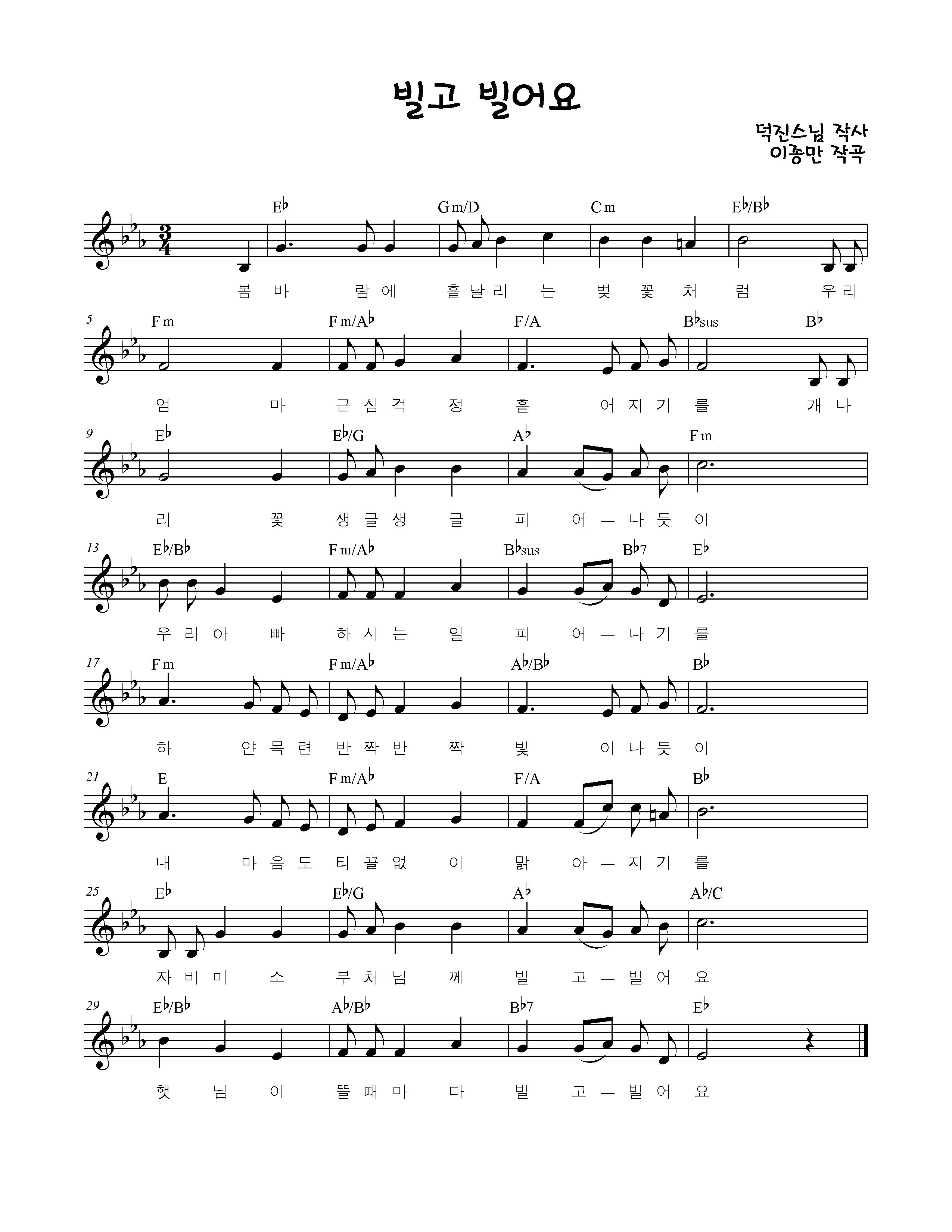 빌고 빌어요

덕진스님 작사
이종만 작곡

E♭ Gm/D Cm E♭/B♭

봄 바 람 에 흩 날 리 는 벚 꽃 처 럼 우 리

5 Fm Fm/A♭ F/A B♭sus B♭

엄 마 근 심 걱 정 흩 어 지 기 를 개 나

9 E♭ E♭/G A♭ Fm

리 꽃 생 글 생 글 피 어 — 나 듯 이

13 E♭/B♭ Fm/A♭ B♭sus B♭7 E♭

우 리 아 빠 하 시 는 일 피 어 — 나 기 를

17 Fm Fm/A♭ A♭/B♭ B♭

하 얀 목 련 반 짝 반 짝 빛 이 나 듯 이

21 E Fm/A♭ F/A B♭

내 마 음 도 티 끌 없 이 맑 아 — 지 기 를

25 E♭ E♭/G A♭ A♭/C

자 비 미 소 부 처 님 께 빌 고 — 빌 어 요

29 E♭/B♭ A♭/B♭ B♭7 E♭

햇 님 이 뜰 때 마 다 빌 고 — 빌 어 요